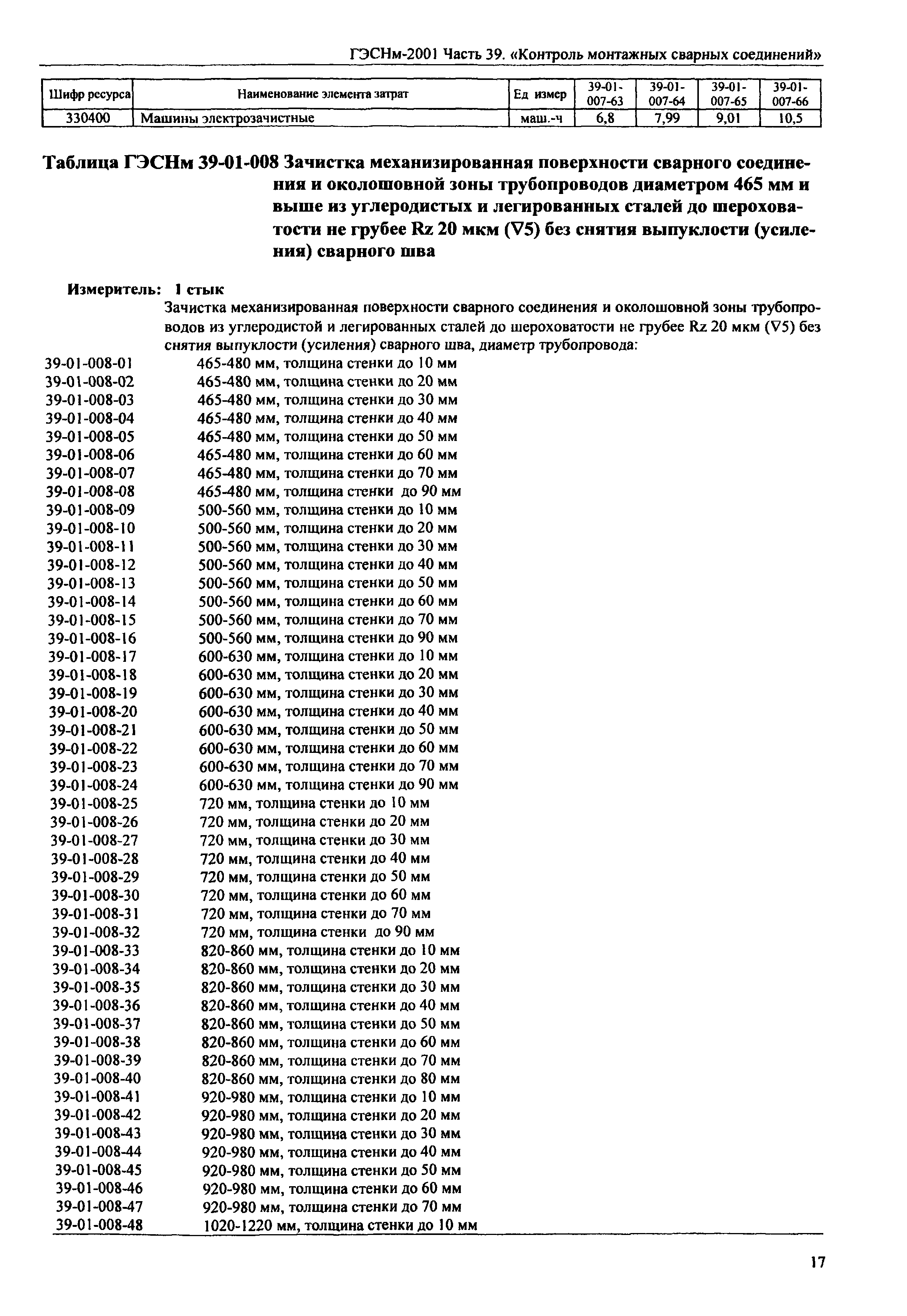 ГЭСНм-2001 Часть 39. «Контроль монтажных сварных соединений»

| Шифр ресурса | Наименование элемента затрат | Ед измер | 39-01-007-63 | 39-01-007-64 | 39-01-007-65 | 39-01-007-66 |
|---|---|---|---|---|---|---|
| 330400 | Машины электрозачистные | маш.-ч | 6,8 | 7,99 | 9,01 | 10,5 |

Таблица ГЭСНм 39-01-008 Зачистка механизированная поверхности сварного соединения и околошовной зоны трубопроводов диаметром 465 мм и выше из углеродистых и легированных сталей до шероховатости не грубее Rz 20 мкм (∇5) без снятия выпуклости (усиления) сварного шва

Измеритель: 1 стык

Зачистка механизированная поверхности сварного соединения и околошовной зоны трубопроводов из углеродистой и легированных сталей до шероховатости не грубее Rz 20 мкм (∇5) без снятия выпуклости (усиления) сварного шва, диаметр трубопровода:

39-01-008-01 465-480 мм, толщина стенки до 10 мм
39-01-008-02 465-480 мм, толщина стенки до 20 мм
39-01-008-03 465-480 мм, толщина стенки до 30 мм
39-01-008-04 465-480 мм, толщина стенки до 40 мм
39-01-008-05 465-480 мм, толщина стенки до 50 мм
39-01-008-06 465-480 мм, толщина стенки до 60 мм
39-01-008-07 465-480 мм, толщина стенки до 70 мм
39-01-008-08 465-480 мм, толщина стенки до 90 мм
39-01-008-09 500-560 мм, толщина стенки до 10 мм
39-01-008-10 500-560 мм, толщина стенки до 20 мм
39-01-008-11 500-560 мм, толщина стенки до 30 мм
39-01-008-12 500-560 мм, толщина стенки до 40 мм
39-01-008-13 500-560 мм, толщина стенки до 50 мм
39-01-008-14 500-560 мм, толщина стенки до 60 мм
39-01-008-15 500-560 мм, толщина стенки до 70 мм
39-01-008-16 500-560 мм, толщина стенки до 90 мм
39-01-008-17 600-630 мм, толщина стенки до 10 мм
39-01-008-18 600-630 мм, толщина стенки до 20 мм
39-01-008-19 600-630 мм, толщина стенки до 30 мм
39-01-008-20 600-630 мм, толщина стенки до 40 мм
39-01-008-21 600-630 мм, толщина стенки до 50 мм
39-01-008-22 600-630 мм, толщина стенки до 60 мм
39-01-008-23 600-630 мм, толщина стенки до 70 мм
39-01-008-24 600-630 мм, толщина стенки до 90 мм
39-01-008-25 720 мм, толщина стенки до 10 мм
39-01-008-26 720 мм, толщина стенки до 20 мм
39-01-008-27 720 мм, толщина стенки до 30 мм
39-01-008-28 720 мм, толщина стенки до 40 мм
39-01-008-29 720 мм, толщина стенки до 50 мм
39-01-008-30 720 мм, толщина стенки до 60 мм
39-01-008-31 720 мм, толщина стенки до 70 мм
39-01-008-32 720 мм, толщина стенки до 90 мм
39-01-008-33 820-860 мм, толщина стенки до 10 мм
39-01-008-34 820-860 мм, толщина стенки до 20 мм
39-01-008-35 820-860 мм, толщина стенки до 30 мм
39-01-008-36 820-860 мм, толщина стенки до 40 мм
39-01-008-37 820-860 мм, толщина стенки до 50 мм
39-01-008-38 820-860 мм, толщина стенки до 60 мм
39-01-008-39 820-860 мм, толщина стенки до 70 мм
39-01-008-40 820-860 мм, толщина стенки до 80 мм
39-01-008-41 920-980 мм, толщина стенки до 10 мм
39-01-008-42 920-980 мм, толщина стенки до 20 мм
39-01-008-43 920-980 мм, толщина стенки до 30 мм
39-01-008-44 920-980 мм, толщина стенки до 40 мм
39-01-008-45 920-980 мм, толщина стенки до 50 мм
39-01-008-46 920-980 мм, толщина стенки до 60 мм
39-01-008-47 920-980 мм, толщина стенки до 70 мм
39-01-008-48 1020-1220 мм, толщина стенки до 10 мм

17